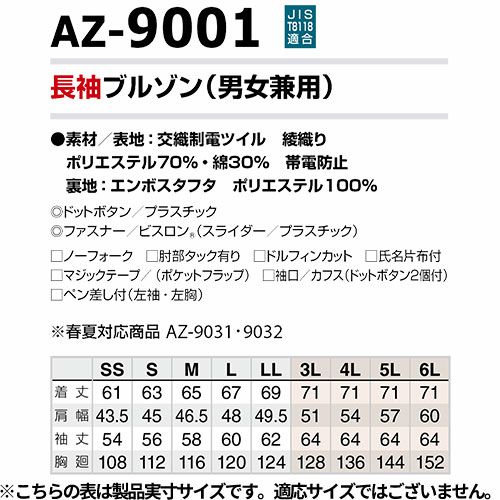 AZ-9001

JIS T8118 適合

長袖ブルゾン（男女兼用）

●素材／表地：交織制電ツイル　綾織り
ポリエステル70%・綿30%　帯電防止
裏地：エンボスタフタ　ポリエステル100%

◎ドットボタン／プラスチック
◎ファスナー／ビスロン®（スライダー／プラスチック）

□ノーフォーク　□肘部タック有り　□ドルフィンカット　□氏名片布付
□マジックテープ／（ポケットフラップ）　□袖口／カフス（ドットボタン2個付）
□ペン差し付（左袖・左胸）

※春夏対応商品 AZ-9031・9032

| | SS | S | M | L | LL | 3L | 4L | 5L | 6L |
|---|---|---|---|---|---|---|---|---|---|
| 着丈 | 61 | 63 | 65 | 67 | 69 | 71 | 71 | 71 | 71 |
| 肩幅 | 43.5 | 45 | 46.5 | 48 | 49.5 | 51 | 54 | 57 | 60 |
| 袖丈 | 54 | 56 | 58 | 60 | 62 | 64 | 64 | 64 | 64 |
| 胸廻 | 108 | 112 | 116 | 120 | 124 | 128 | 136 | 144 | 152 |

※こちらの表は製品実寸サイズです。適応サイズではございません。